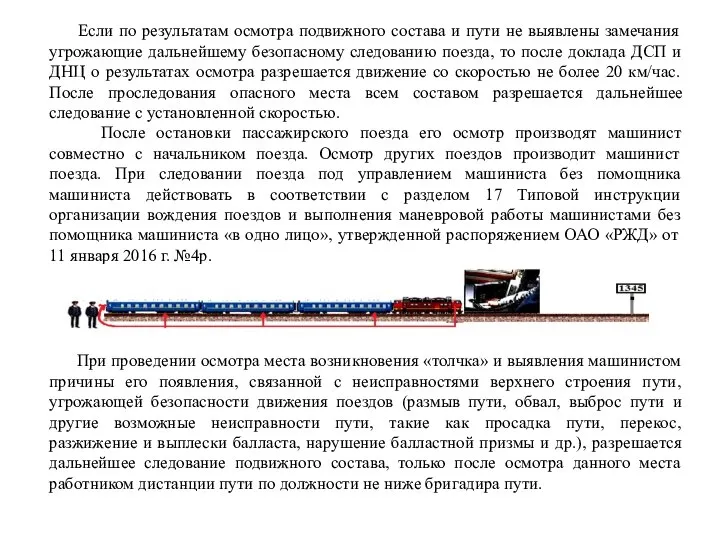 Если по результатам осмотра подвижного состава и пути не выявлены замечания угрожающие дальнейшему безопасному следованию поезда, то после доклада ДСП и ДНЦ о результатах осмотра разрешается движение со скоростью не более 20 км/час. После проследования опасного места всем составом разрешается дальнейшее следование с установленной скоростью.

После остановки пассажирского поезда его осмотр производят машинист совместно с начальником поезда. Осмотр других поездов производит машинист поезда. При следовании поезда под управлением машиниста без помощника машиниста действовать в соответствии с разделом 17 Типовой инструкции организации вождения поездов и выполнения маневровой работы машинистами без помощника машиниста «в одно лицо», утвержденной распоряжением ОАО «РЖД» от 11 января 2016 г. №4р.

1345

При проведении осмотра места возникновения «толчка» и выявления машинистом причины его появления, связанной с неисправностями верхнего строения пути, угрожающей безопасности движения поездов (размыв пути, обвал, выброс пути и другие возможные неисправности пути, такие как просадка пути, перекос, разжижение и выплески балласта, нарушение балластной призмы и др.), разрешается дальнейшее следование подвижного состава, только после осмотра данного места работником дистанции пути по должности не ниже бригадира пути.